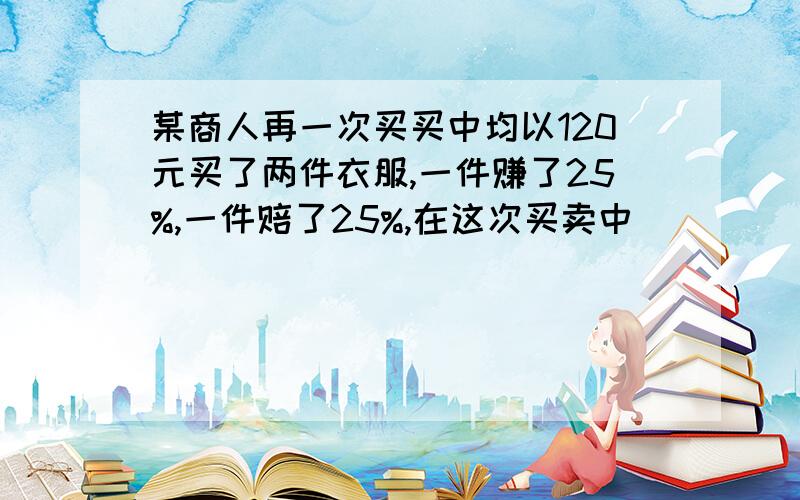 某商人再一次买买中均以120元买了两件衣服,一件赚了25%,一件赔了25%,在这次买卖中